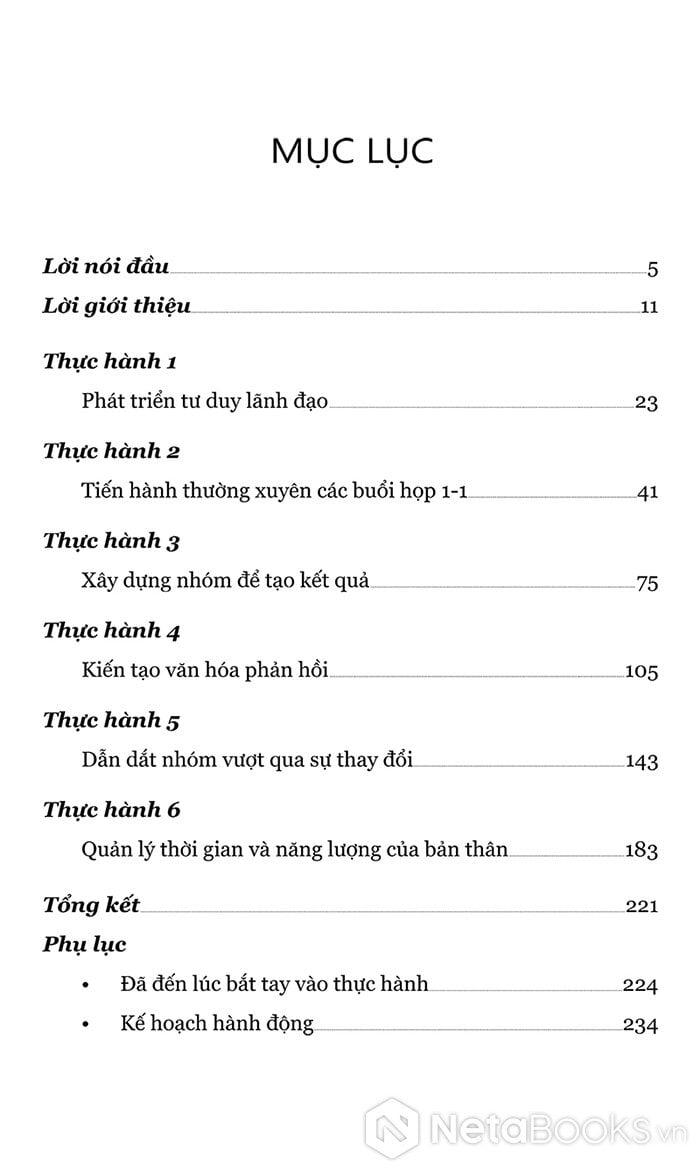 MỤC LỤC

Lời nói đầu 5

Lời giới thiệu 11

Thực hành 1

Phát triển tư duy lãnh đạo 23

Thực hành 2

Tiến hành thường xuyên các buổi họp 1-1 41

Thực hành 3

Xây dựng nhóm để tạo kết quả 75

Thực hành 4

Kiến tạo văn hóa phản hồi 105

Thực hành 5

Dẫn dắt nhóm vượt qua sự thay đổi 143

Thực hành 6

Quản lý thời gian và năng lượng của bản thân 183

Tổng kết 221

Phụ lục

• Đã đến lúc bắt tay vào thực hành 224

• Kế hoạch hành động 234

NetaBooks.vn